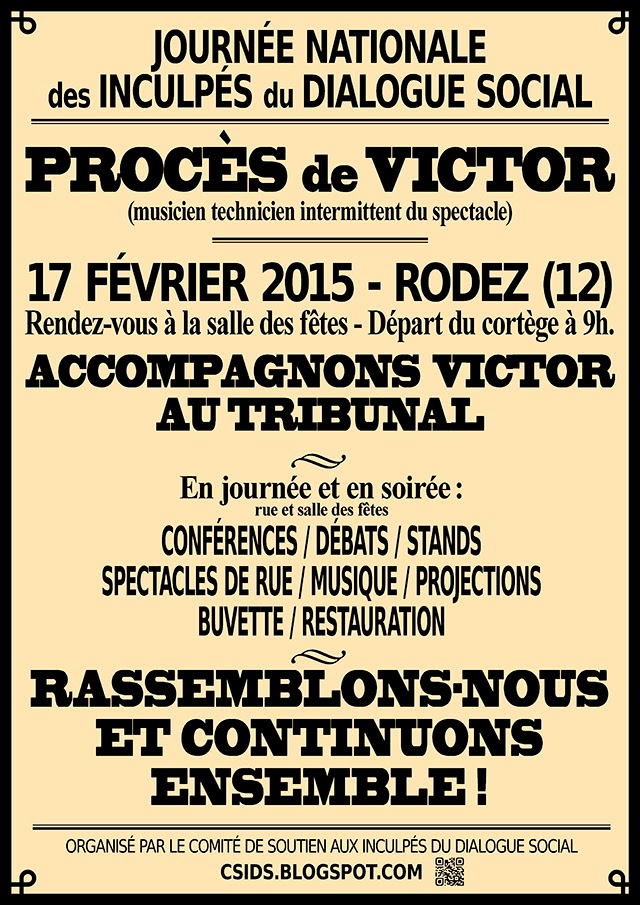 JOURNÉE NATIONALE
des INCULPÉS du DIALOGUE SOCIAL

PROCÈS de VICTOR
(musicien technicien intermittent du spectacle)

17 FÉVRIER 2015 - RODEZ (12)
Rendez-vous à la salle des fêtes - Départ du cortège à 9h.

ACCOMPAGNONS VICTOR
AU TRIBUNAL

En journée et en soirée :
rue et salle des fêtes
CONFÉRENCES / DÉBATS / STANDS
SPECTACLES DE RUE / MUSIQUE / PROJECTIONS
BUVETTE / RESTAURATION

RASSEMBLONS-NOUS
ET CONTINUONS
ENSEMBLE !

ORGANISÉ PAR LE COMITÉ DE SOUTIEN AUX INCULPÉS DU DIALOGUE SOCIAL
CSIDS.BLOGSPOT.COM